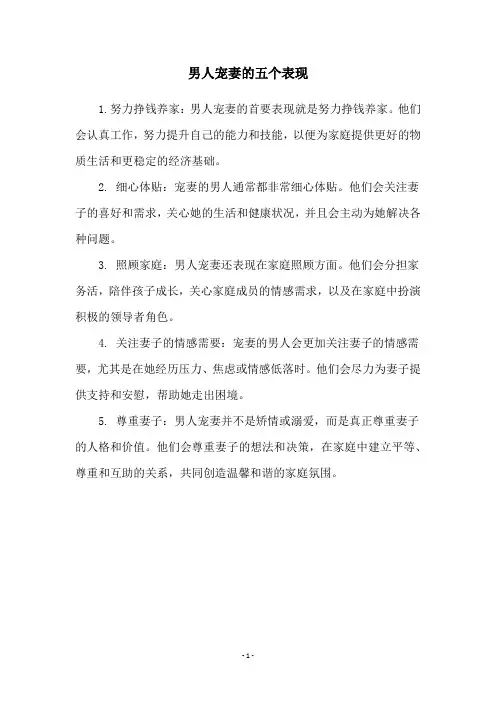 男人宠妻的五个表现

1.努力挣钱养家：男人宠妻的首要表现就是努力挣钱养家。他们会认真工作，努力提升自己的能力和技能，以便为家庭提供更好的物质生活和更稳定的经济基础。

2. 细心体贴：宠妻的男人通常都非常细心体贴。他们会关注妻子的喜好和需求，关心她的生活和健康状况，并且会主动为她解决各种问题。

3. 照顾家庭：男人宠妻还表现在家庭照顾方面。他们会分担家务活，陪伴孩子成长，关心家庭成员的情感需求，以及在家庭中扮演积极的领导者角色。

4. 关注妻子的情感需要：宠妻的男人会更加关注妻子的情感需要，尤其是在她经历压力、焦虑或情感低落时。他们会尽力为妻子提供支持和安慰，帮助她走出困境。

5. 尊重妻子：男人宠妻并不是矫情或溺爱，而是真正尊重妻子的人格和价值。他们会尊重妻子的想法和决策，在家庭中建立平等、尊重和互助的关系，共同创造温馨和谐的家庭氛围。

- 1 -